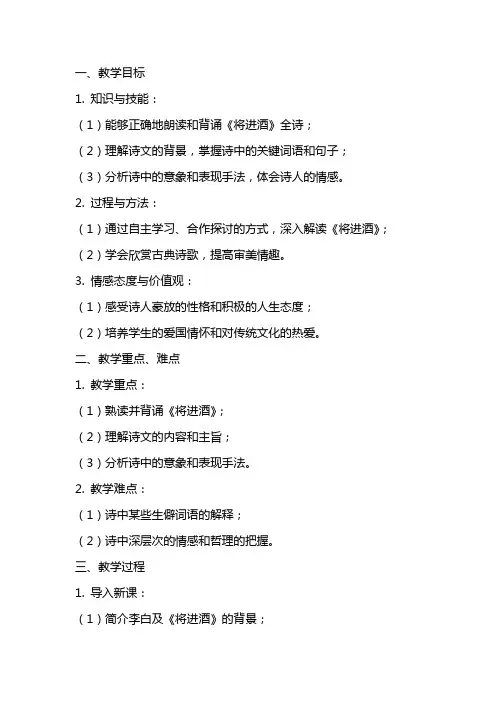 一、教学目标

1. 知识与技能：

（1）能够正确地朗读和背诵《将进酒》全诗；

（2）理解诗文的背景，掌握诗中的关键词语和句子；

（3）分析诗中的意象和表现手法，体会诗人的情感。

2. 过程与方法：

（1）通过自主学习、合作探讨的方式，深入解读《将进酒》；

（2）学会欣赏古典诗歌，提高审美情趣。

3. 情感态度与价值观：

（1）感受诗人豪放的性格和积极的人生态度；

（2）培养学生的爱国情怀和对传统文化的热爱。

二、教学重点、难点

1. 教学重点：

（1）熟读并背诵《将进酒》；

（2）理解诗文的内容和主旨；

（3）分析诗中的意象和表现手法。

2. 教学难点：

（1）诗中某些生僻词语的解释；

（2）诗中深层次的情感和哲理的把握。

三、教学过程

1. 导入新课：

（1）简介李白及《将进酒》的背景；